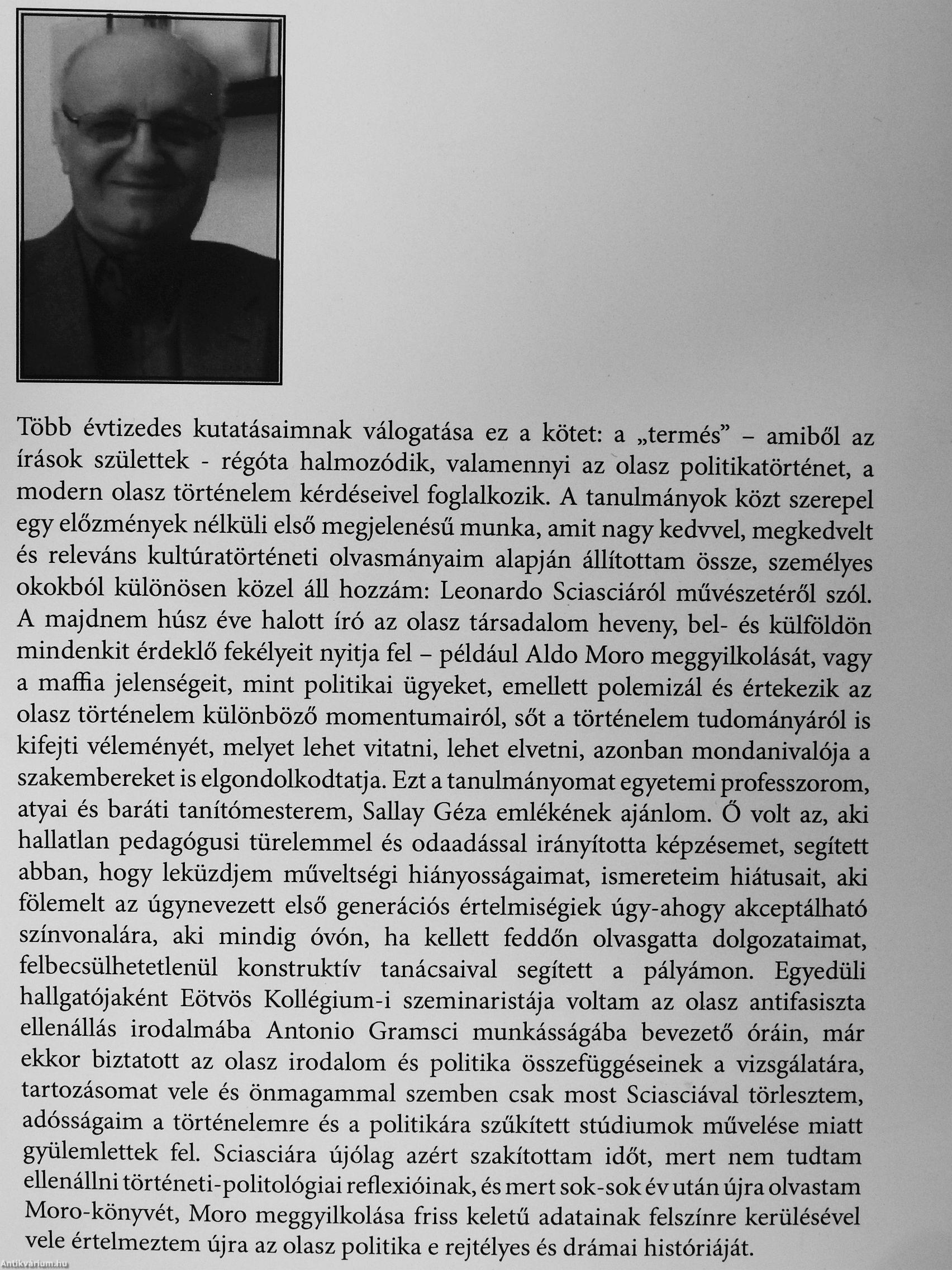 Több évtizedes kutatásaimnak válogatása ez a kötet: a „termés” – amiből az írások születtek - régóta halmozódik, valamennyi az olasz politikatörténet, a modern olasz történelem kérdéseivel foglalkozik. A tanulmányok közt szerepel egy előzmények nélküli első megjelenésű munka, amit nagy kedvvel, megkedvelt és releváns kultúratörténeti olvasmányaim alapján állítottam össze, személyes okokból különösen közel áll hozzám: Leonardo Sciasciáról művészetéről szól. A majdnem húsz éve halott író az olasz társadalom heveny, bel- és külföldön mindenkit érdeklő fekélyeit nyitja fel – például Aldo Moro meggyilkolását, vagy a maffia jelenségeit, mint politikai ügyeket, emellett polemizál és értekezik az olasz történelem különböző momentumairól, sőt a történelem tudományáról is kifejti véleményét, melyet lehet vitatni, lehet elvetni, azonban mondanivalója a szakembereket is elgondolkodtatja. Ezt a tanulmányomat egyetemi professzorom, atyai és baráti tanítómesterem, Sallay Géza emlékének ajánlom. Ő volt az, aki hallatlan pedagógusi türelemmel és odaadással irányította képzésemet, segített abban, hogy leküzdjem műveltségi hiányosságaimat, ismereteim hiátusait, aki fölemelt az úgynevezett első generációs értelmiségiek úgy-ahogy akceptálható színvonalára, aki mindig óvón, ha kellett feddőn olvasgatta dolgozataimat, felbecsülhetetlenül konstruktív tanácsaival segített a pályámon. Egyedüli hallgatójaként Eötvös Kollégium-i szeminaristája voltam az olasz antifasiszta ellenállás irodalmába Antonio Gramsci munkásságába bevezető óráin, már ekkor biztatott az olasz irodalom és politika összefüggéseinek a vizsgálatára, tartozásomat vele és önmagammal szemben csak most Sciasciával törlesztem, adósságaim a történelemre és a politikára szűkített stúdiumok művelése miatt gyülemlettek fel. Sciasciára újólag azért szakítottam időt, mert nem tudtam ellenállni történeti-politológiai reflexióinak, és mert sok-sok év után újra olvastam Moro-könyvét, Moro meggyilkolása friss keletű adatainak felszínre kerülésével vele értelmeztem újra az olasz politika e rejtélyes és drámai históriáját.

Antikvárium.hu